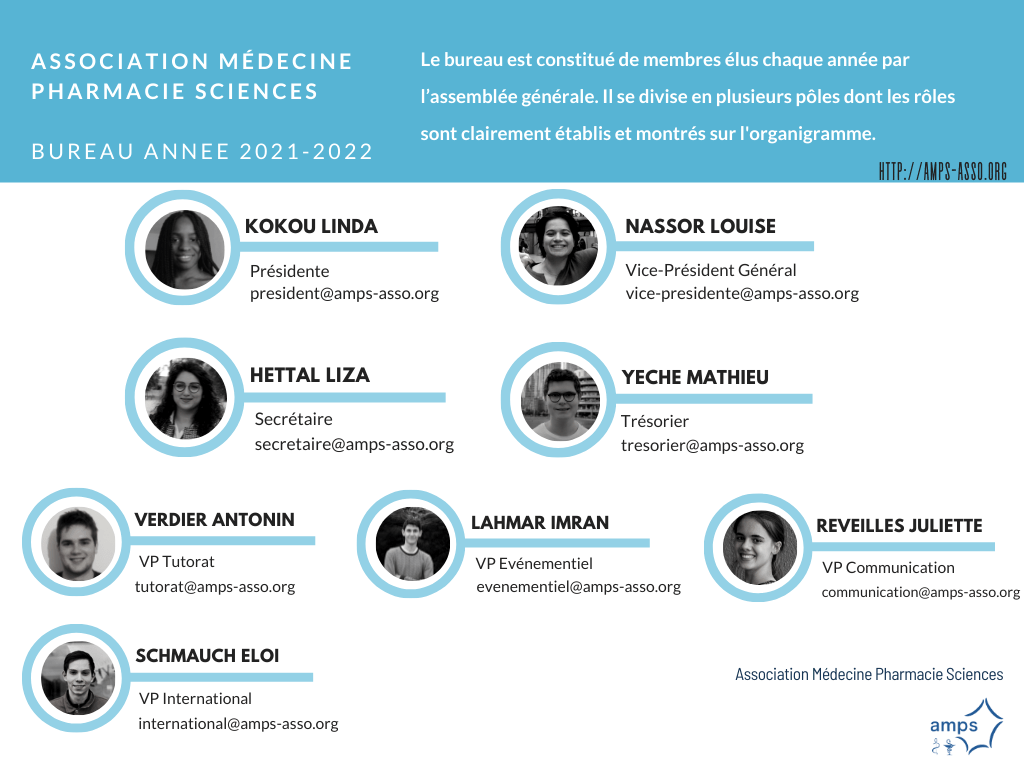 ASSOCIATION MÉDECINE PHARMACIE SCIENCES

BUREAU ANNEE 2021-2022

Le bureau est constitué de membres élus chaque année par l'assemblée générale. Il se divise en plusieurs pôles dont les rôles sont clairement établis et montrés sur l'organigramme.

HTTP://AMPS-ASSO.ORG

KOKOU LINDA
Présidente
president@amps-asso.org

NASSOR LOUISE
Vice-Président Général
vice-presidente@amps-asso.org

HETTAL LIZA
Secrétaire
secretaire@amps-asso.org

YECHE MATHIEU
Trésorier
tresorier@amps-asso.org

VERDIER ANTONIN
VP Tutorat
tutorat@amps-asso.org

LAHMAR IMRAN
VP Evénementiel
evenementiel@amps-asso.org

REVEILLES JULIETTE
VP Communication
communication@amps-asso.org

SCHMAUCH ELOI
VP International
international@amps-asso.org

Association Médecine Pharmacie Sciences

amps